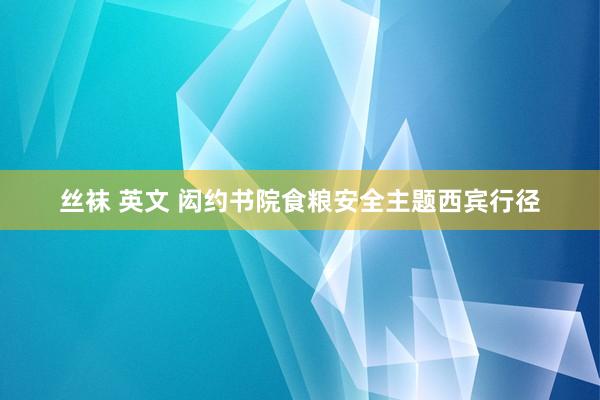 丝袜 英文 闳约书院食粮安全主题西宾行径